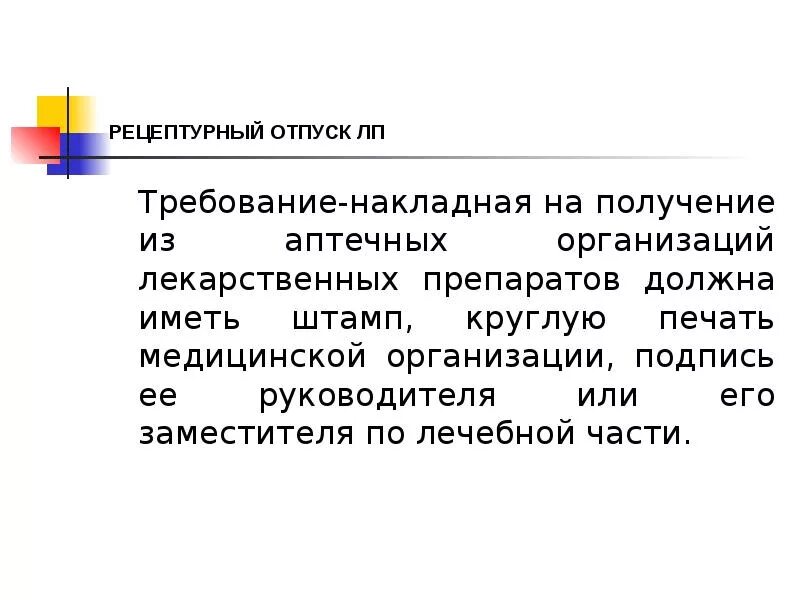 РЕЦЕПТУРНЫЙ ОТПУСК ЛП

Требование-накладная на получение из аптечных организаций лекарственных препаратов должна иметь штамп, круглую печать медицинской организации, подпись ее руководителя или его заместителя по лечебной части.